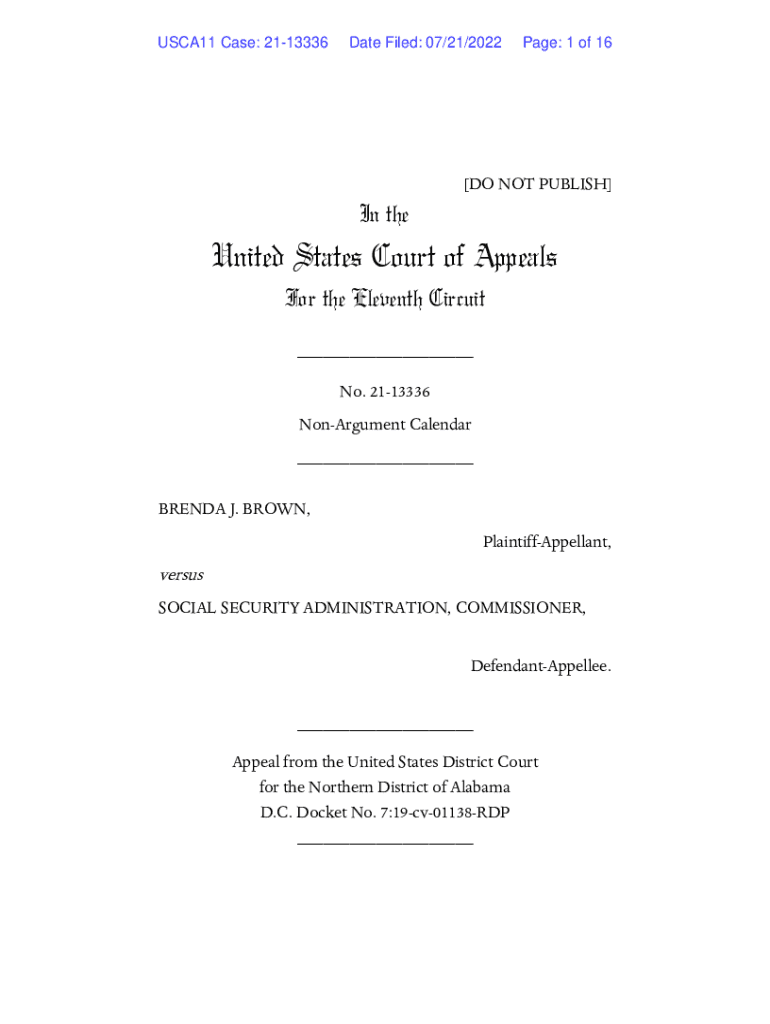 USCA11 Case: 21-13336 Date Filed: 07/21/2022 Page: 1 of 16

[DO NOT PUBLISH]

In the

United States Court of Appeals

For the Eleventh Circuit

____________________

No. 21-13336

Non-Argument Calendar

____________________

BRENDA J. BROWN,

Plaintiff-Appellant,

versus

SOCIAL SECURITY ADMINISTRATION, COMMISSIONER,

Defendant-Appellee.

____________________

Appeal from the United States District Court for the Northern District of Alabama D.C. Docket No. 7:19-cv-01138-RDP

____________________